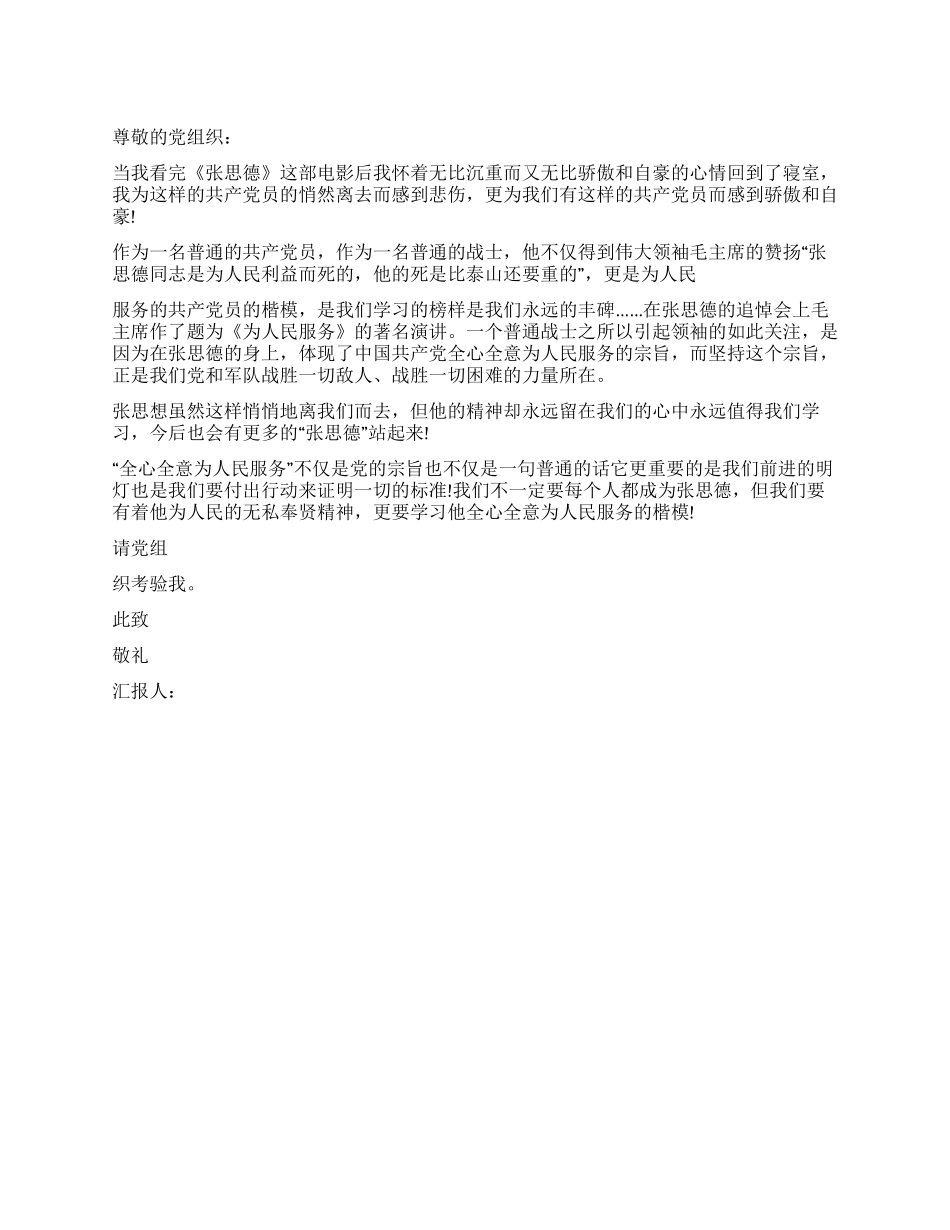 尊敬的党组织：

当我看完《张思德》这部电影后我怀着无比沉重而又无比骄傲和自豪的心情回到了寝室，我为这样的共产党员的悄然离去而感到悲伤，更为我们有这样的共产党员而感到骄傲和自豪!

作为一名普通的共产党员，作为一名普通的战士，他不仅得到伟大领袖毛主席的赞扬“张思德同志是为人民利益而死的，他的死是比泰山还要重的”，更是为人民

服务的共产党员的楷模，是我们学习的榜样是我们永远的丰碑......在张思德的追悼会上毛主席作了题为《为人民服务》的著名演讲。一个普通战士之所以引起领袖的如此关注，是因为在张思德的身上，体现了中国共产党全心全意为人民服务的宗旨，而坚持这个宗旨，正是我们党和军队战胜一切敌人、战胜一切困难的力量所在。

张思想虽然这样悄悄地离我们而去，但他的精神却永远留在我们的心中永远值得我们学习，今后也会有更多的“张思德”站起来!

“全心全意为人民服务”不仅是党的宗旨也不仅是一句普通的话它更重要的是我们前进的明灯也是我们要付出行动来证明一切的标准!我们不一定要每个人都成为张思德，但我们要有着他为人民的无私奉贤精神，更要学习他全心全意为人民服务的楷模!

请党组

织考验我。

此致

敬礼

汇报人：